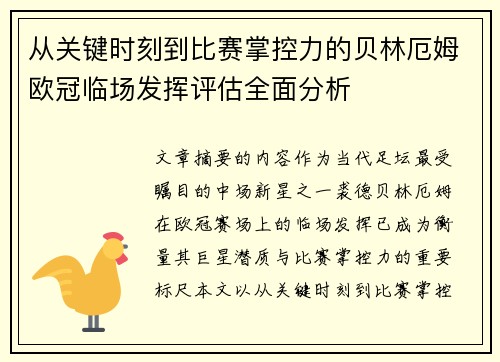 从关键时刻到比赛掌控力的贝林厄姆欧冠临场发挥评估全面分析

文章摘要的内容作为当代足坛最受瞩目的中场新星之一裘德贝林厄姆在欧冠赛场上的临场发挥已成为衡量其巨星潜质与比赛掌控力的重要标尺本文以从关键时刻到比赛掌控